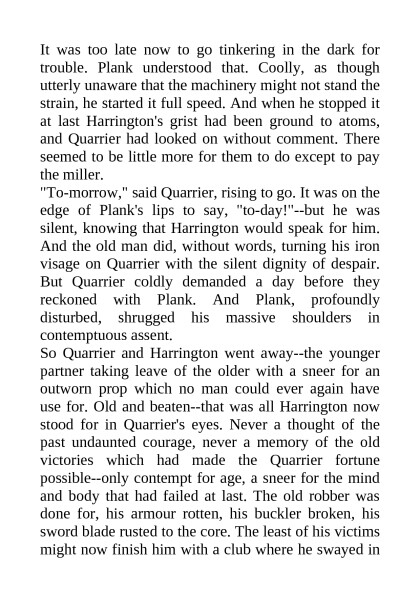 It was too late now to go tinkering in the dark for trouble. Plank understood that. Coolly, as though utterly unaware that the machinery might not stand the strain, he started it full speed. And when he stopped it at last Harrington's grist had been ground to atoms, and Quarrier had looked on without comment. There seemed to be little more for them to do except to pay the miller.
"To-morrow," said Quarrier, rising to go. It was on the edge of Plank's lips to say, "to-day!"--but he was silent, knowing that Harrington would speak for him. And the old man did, without words, turning his iron visage on Quarrier with the silent dignity of despair. But Quarrier coldly demanded a day before they reckoned with Plank. And Plank, profoundly disturbed, shrugged his massive shoulders in contemptuous assent.
So Quarrier and Harrington went away--the younger partner taking leave of the older with a sneer for an outworn prop which no man could ever again have use for. Old and beaten--that was all Harrington now stood for in Quarrier's eyes. Never a thought of the past undaunted courage, never a memory of the old victories which had made the Quarrier fortune possible--only contempt for age, a sneer for the mind and body that had failed at last. The old robber was done for, his armour rotten, his buckler broken, his sword blade rusted to the core. The least of his victims might now finish him with a club where he swayed in